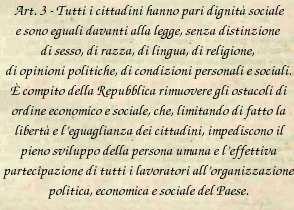 Art. 3 - Tutti i cittadini hanno pari dignità sociale e sono eguali davanti alla legge, senza distinzione di sesso, di razza, di lingua, di religione, di opinioni politiche, di condizioni personali e sociali. È compito della Repubblica rimuovere gli ostacoli di ordine economico e sociale, che, limitando di fatto la libertà e l'eguaglianza dei cittadini, impediscono il pieno sviluppo della persona umana e l'effettiva partecipazione di tutti i lavoratori all'organizzazione politica, economica e sociale del Paese.